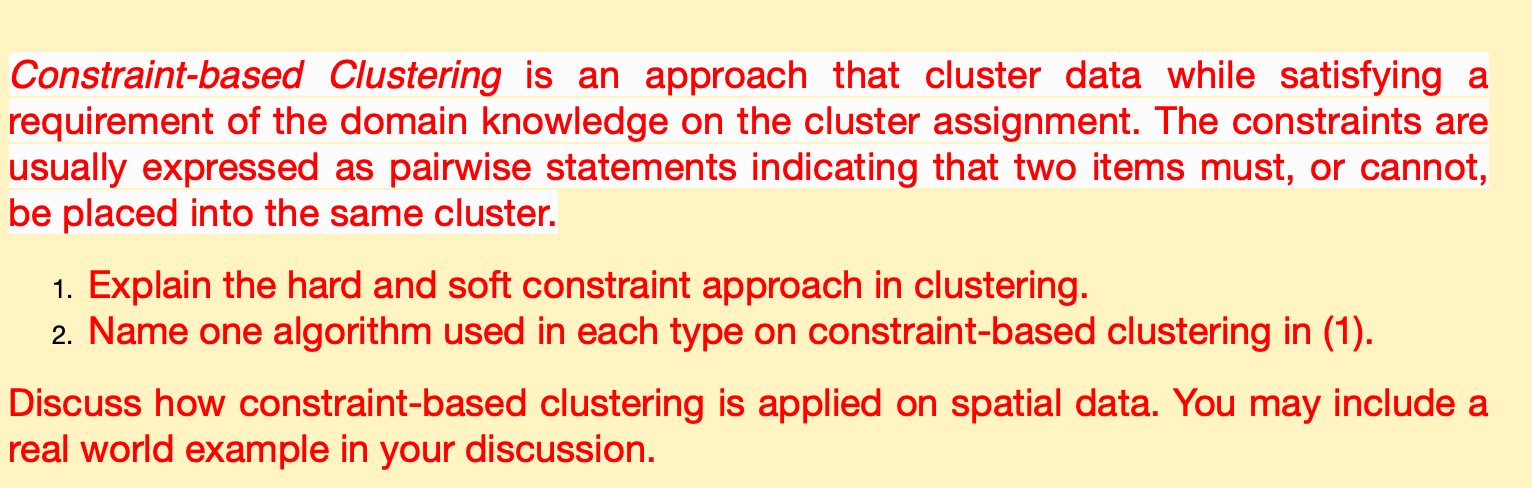 Constraint-based Clustering is an approach that cluster data while satisfying a requirement of the domain knowledge on the cluster assignment. The constraints are usually expressed as pairwise statements indicating that two items must, or cannot, be placed into the same cluster.

1. Explain the hard and soft constraint approach in clustering.
2. Name one algorithm used in each type on constraint-based clustering in (1).

Discuss how constraint-based clustering is applied on spatial data. You may include a real world example in your discussion.